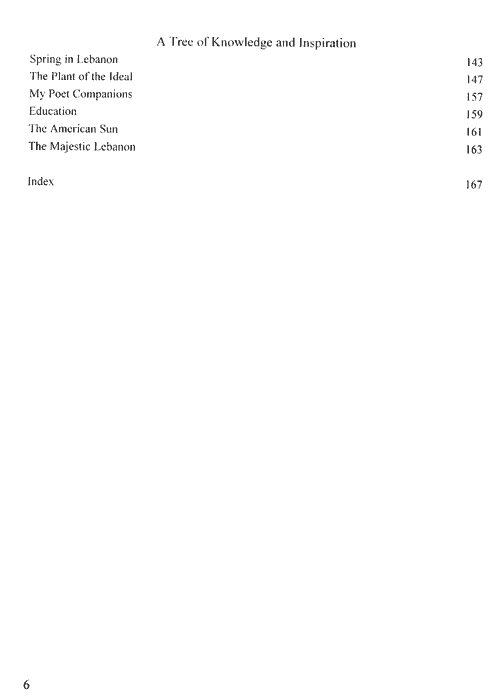 A Tree of Knowledge and Inspiration

Spring in Lebanon 143
The Plant of the Ideal 147
My Poet Companions 157
Education 159
The American Sun 161
The Majestic Lebanon 163

Index 167

6